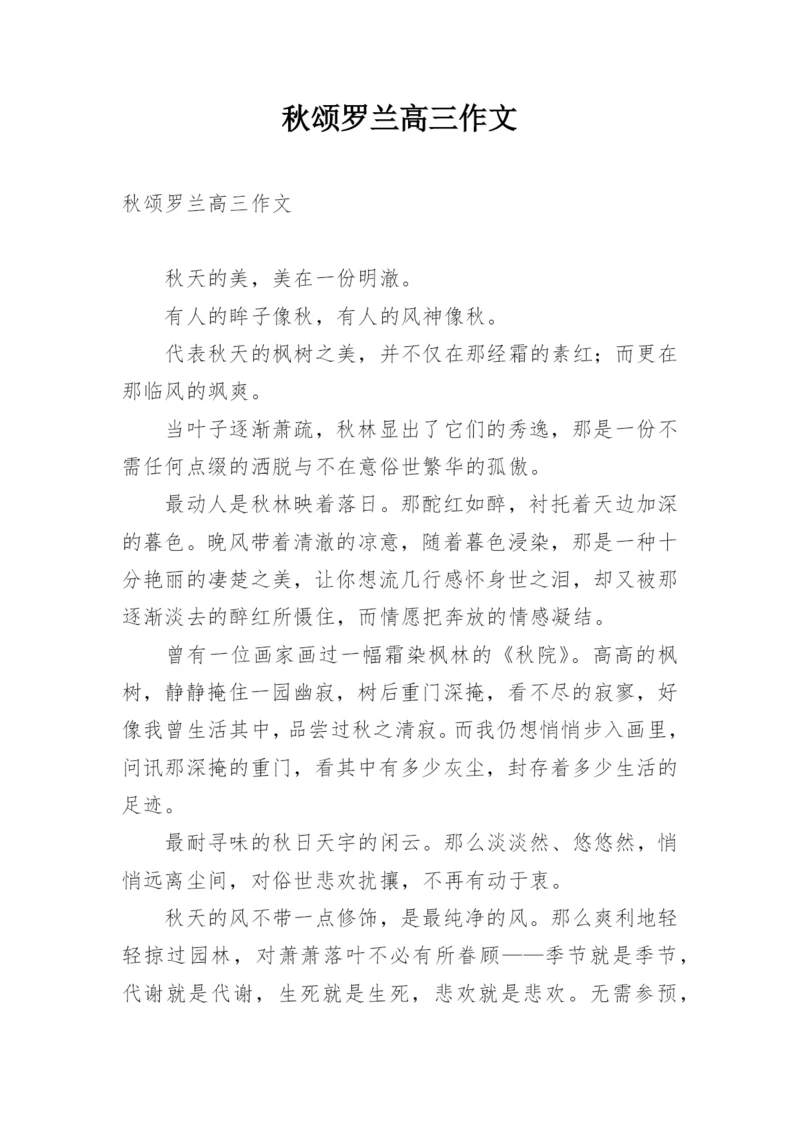 秋颂罗兰高三作文

秋颂罗兰高三作文

秋天的美，美在一份明澈。

有人的眸子像秋，有人的风神像秋。

代表秋天的枫树之美，并不仅在那经霜的素红；而更在那临风的飒爽。

当叶子逐渐萧疏，秋林显出了它们的秀逸，那是一份不需任何点缀的洒脱与不在意俗世繁华的孤傲。

最动人是秋林映着落日。那酡红如醉，衬托着天边加深的暮色。晚风带着清澈的凉意，随着暮色浸染，那是一种十分艳丽的凄楚之美，让你想流几行感怀身世之泪，却又被那逐渐淡去的醉红所慑住，而情愿把奔放的情感凝结。

曾有一位画家画过一幅霜染枫林的《秋院》。高高的枫树，静静掩住一园幽寂，树后重门深掩，看不尽的寂寥，好像我曾生活其中，品尝过秋之清寂。而我仍想悄悄步入画里，问讯那深掩的重门，看其中有多少灰尘，封存着多少生活的足迹。

最耐寻味的秋日天宇的闲云。那么淡淡然、悠悠然，悄悄远离尘间，对俗世悲欢扰攘，不再有动于衷。

秋天的风不带一点修饰，是最纯净的风。那么爽利地轻轻掠过园林，对萧萧落叶不必有所眷顾——季节就是季节，代谢就是代谢，生死就是生死，悲欢就是悲欢。无需参预，